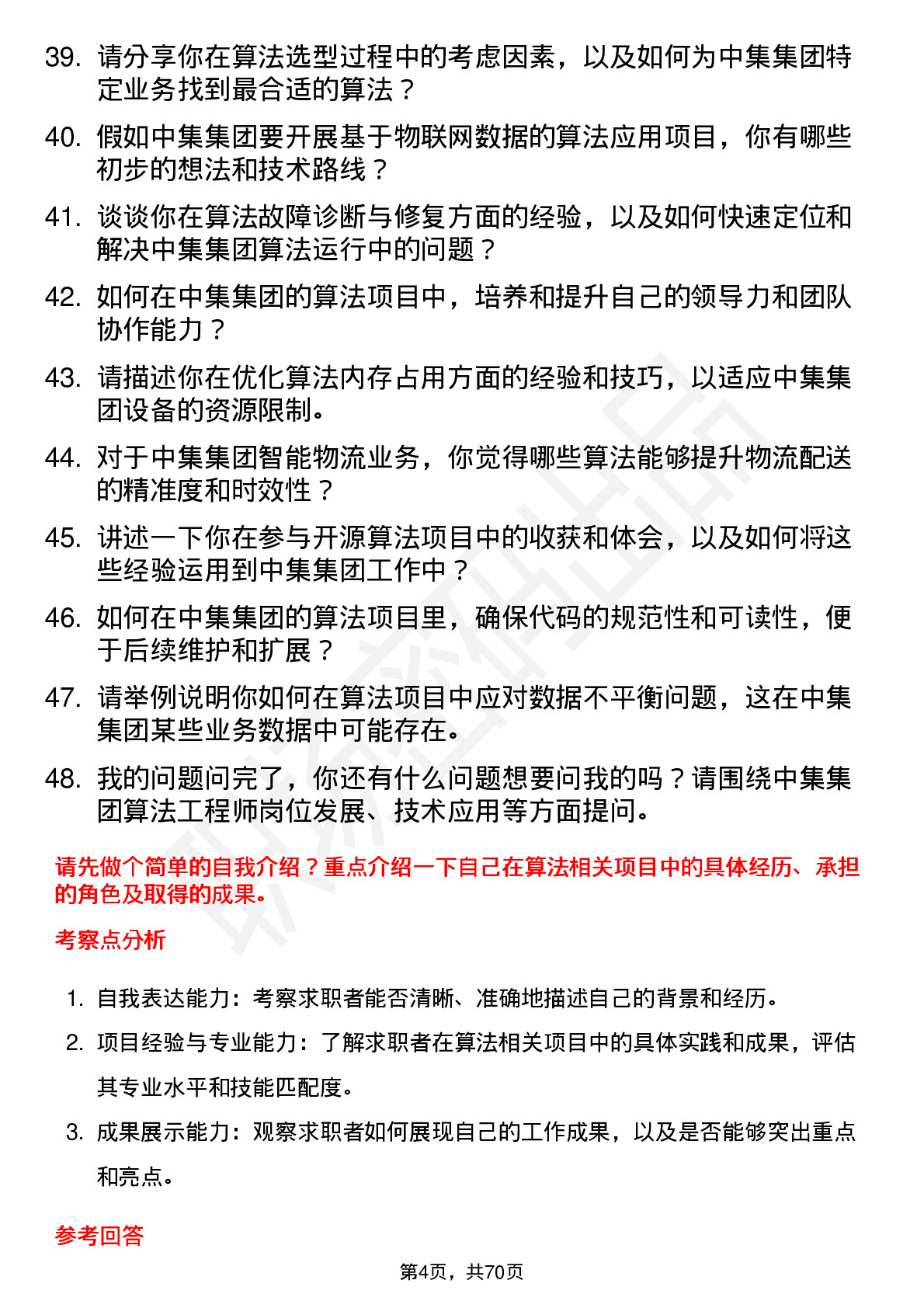 39. 请分享你在算法选型过程中的考虑因素，以及如何为中集集团特定业务找到最合适的算法？

40. 假如中集集团要开展基于物联网数据的算法应用项目，你有哪些初步的想法和技术路线？

41. 谈谈你在算法故障诊断与修复方面的经验，以及如何快速定位和解决中集集团算法运行中的问题？

42. 如何在中集集团的算法项目中，培养和提升自己的领导力和团队协作能力？

43. 请描述你在优化算法内存占用方面的经验和技巧，以适应中集集团设备的资源限制。

44. 对于中集集团智能物流业务，你觉得哪些算法能够提升物流配送的精准度和时效性？

45. 讲述一下你在参与开源算法项目中的收获和体会，以及如何将这些经验运用到中集集团工作中？

46. 如何在中集集团的算法项目里，确保代码的规范性和可读性，便于后续维护和扩展？

47. 请举例说明你如何在算法项目中应对数据不平衡问题，这在中集集团某些业务数据中可能存在。

48. 我的问题问完了，你还有什么问题想要问我的吗？请围绕中集集团算法工程师岗位发展、技术应用等方面提问。

请先做个简单的自我介绍？重点介绍一下自己在算法相关项目中的具体经历、承担的角色及取得的成果。

考察点分析

1. 自我表达能力：考察求职者能否清晰、准确地描述自己的背景和经历。

2. 项目经验与专业能力：了解求职者在算法相关项目中的具体实践和成果，评估其专业水平和技能匹配度。

3. 成果展示能力：观察求职者如何展现自己的工作成果，以及是否能够突出重点和亮点。

参考回答

第4页，共70页